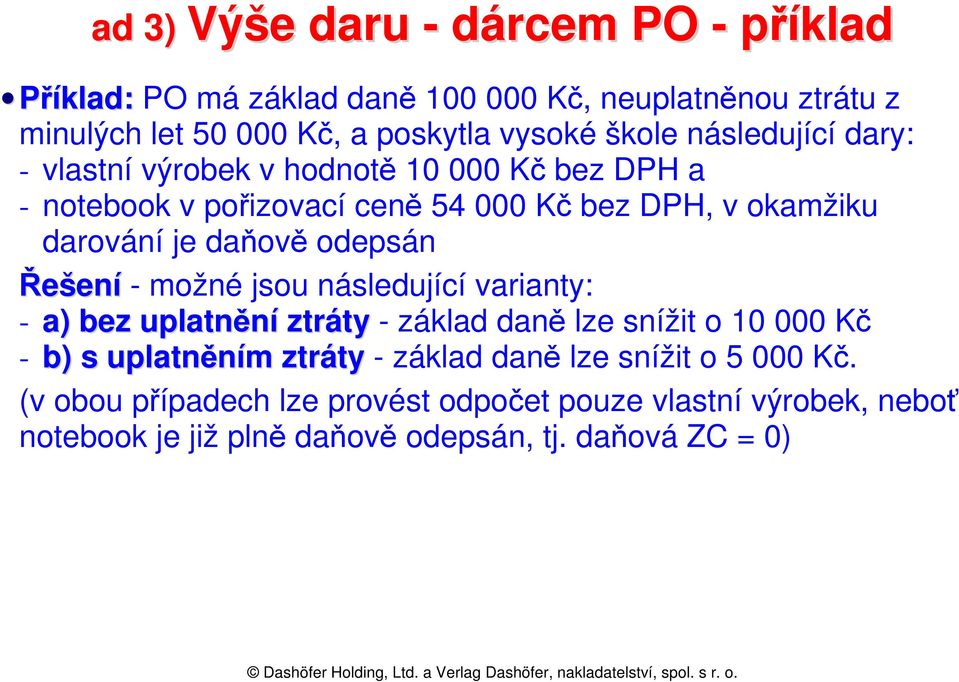 ad 3) Výše daru - dárcem PO - příklad

• Příklad: PO má základ daně 100 000 Kč, neuplatněnou ztrátu z minulých let 50 000 Kč, a poskytla vysoké škole následující dary:
- vlastní výrobek v hodnotě 10 000 Kč bez DPH a
- notebook v pořizovací ceně 54 000 Kč bez DPH, v okamžiku darování je daňově odepsán

Řešení - možné jsou následující varianty:
- a) bez uplatnění ztráty - základ daně lze snížit o 10 000 Kč
- b) s uplatněním ztráty - základ daně lze snížit o 5 000 Kč.

(v obou případech lze provést odpočet pouze vlastní výrobek, neboť notebook je již plně daňově odepsán, tj. daňová ZC = 0)

© Dashöfer Holding, Ltd. a Verlag Dashöfer, nakladatelství, spol. s r. o.